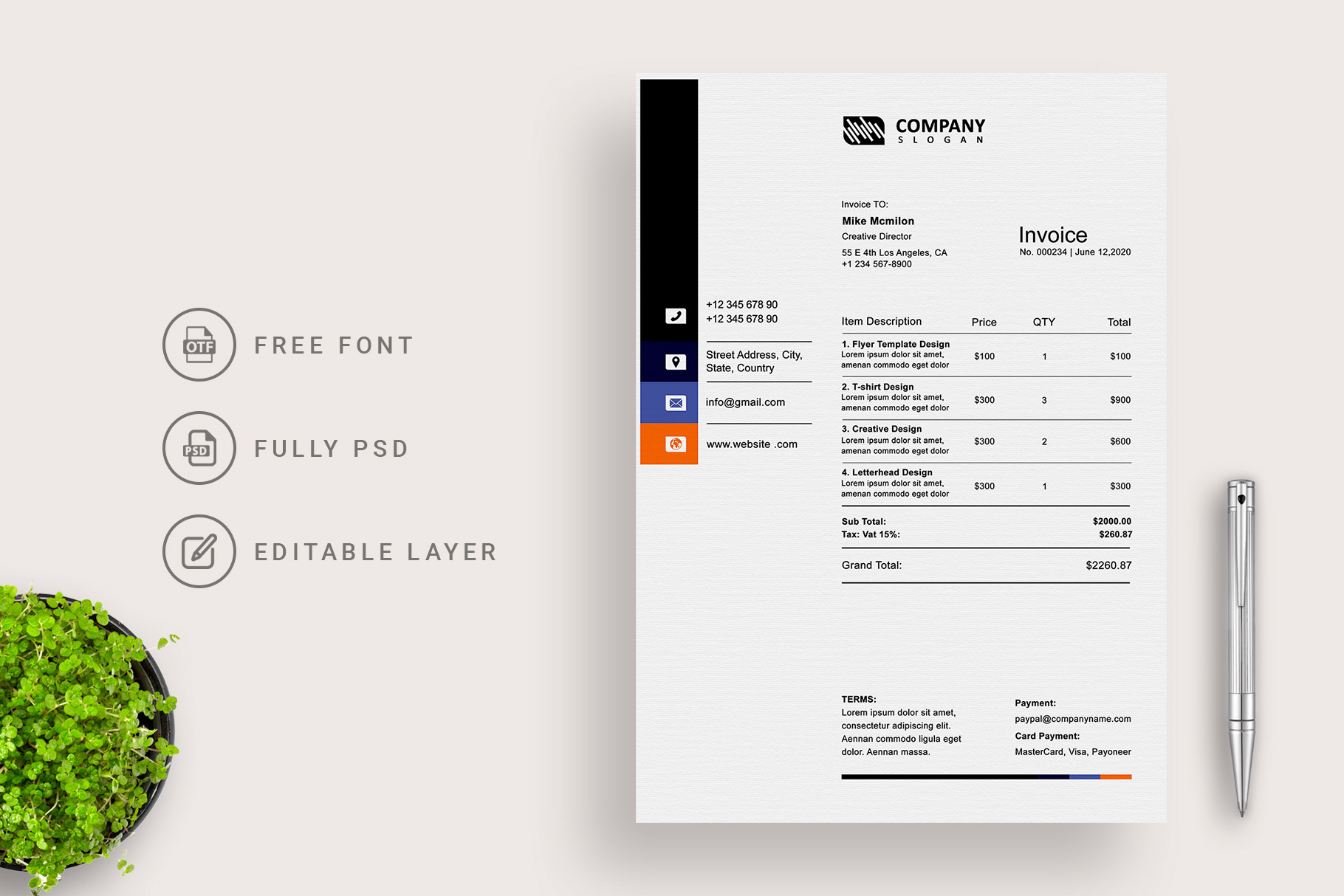 OTF
FREE FONT

PSD
FULLY PSD

EDITABLE LAYER

COMPANY
SLOGAN

Invoice TO:
Mike Mcmilon
Creative Director
55 E 4th Los Angeles, CA
+1 234 567-8900

Invoice
No. 000234 | June 12,2020

+12 345 678 90
+12 345 678 90

Street Address, City, State, Country

info@gmail.com

www.website .com

| Item Description | Price | QTY | Total |
|---|---|---|---|
| 1. Flyer Template Design Lorem ipsum dolor sit amet, amenan commodo eget dolor | $100 | 1 | $100 |
| 2. T-shirt Design Lorem ipsum dolor sit amet, amenan commodo eget dolor | $300 | 3 | $900 |
| 3. Creative Design Lorem ipsum dolor sit amet, amenan commodo eget dolor | $300 | 2 | $600 |
| 4. Letterhead Design Lorem ipsum dolor sit amet, amenan commodo eget dolor | $300 | 1 | $300 |

Sub Total: $2000.00
Tax: Vat 15%: $260.87

Grand Total: $2260.87

TERMS:
Lorem ipsum dolor sit amet, consectetur adipiscing elit. Aennan commodo ligula eget dolor. Aennan massa.

Payment:
paypal@companyname.com
Card Payment:
MasterCard, Visa, Payoneer